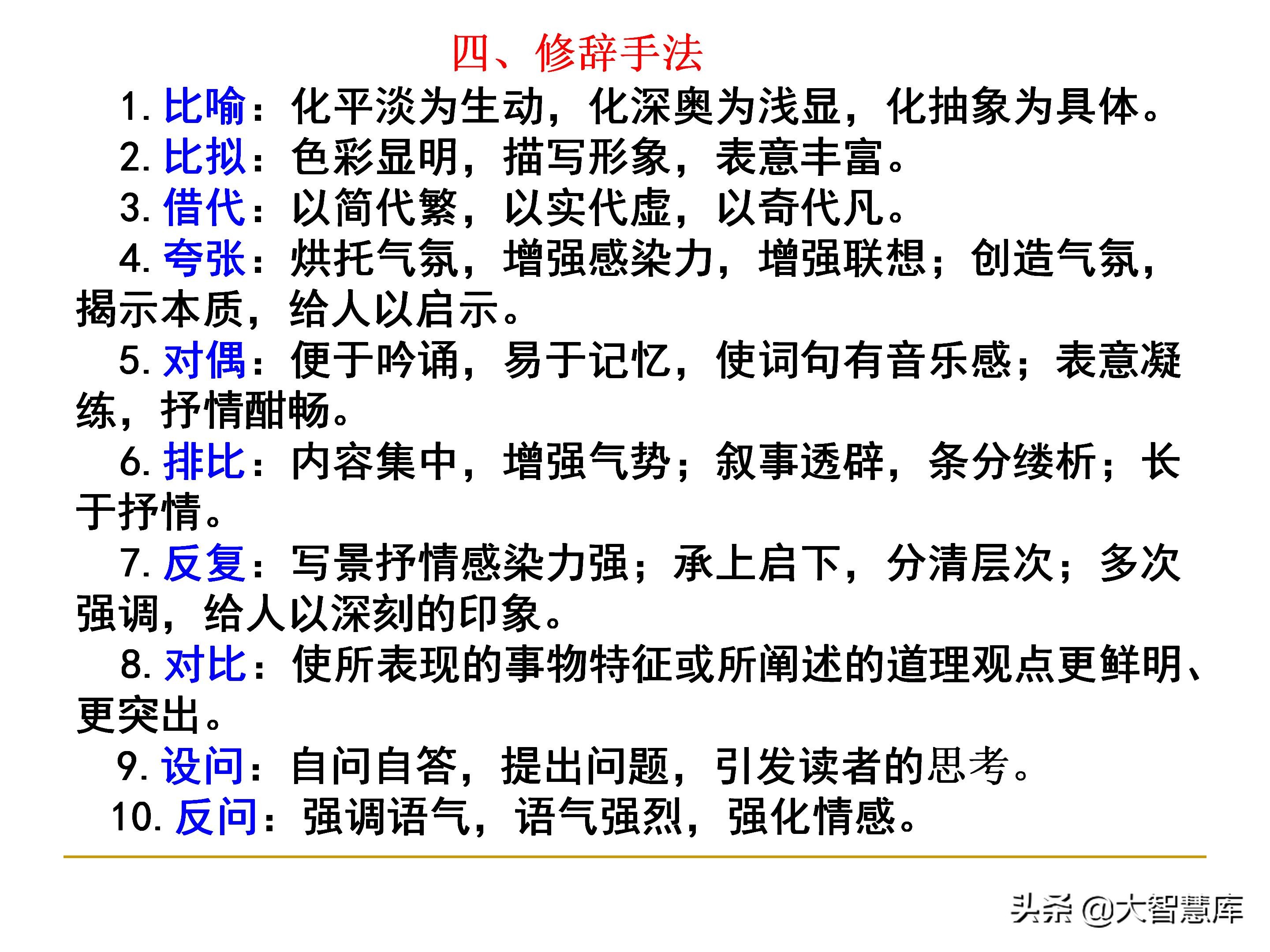 四、修辞手法

1. 比喻：化平淡为生动，化深奥为浅显，化抽象为具体。

2. 比拟：色彩显明，描写形象，表意丰富。

3. 借代：以简代繁，以实代虚，以奇代凡。

4. 夸张：烘托气氛，增强感染力，增强联想；创造气氛，揭示本质，给人以启示。

5. 对偶：便于吟诵，易于记忆，使词句有音乐感；表意凝练，抒情酣畅。

6. 排比：内容集中，增强气势；叙事透辟，条分缕析；长于抒情。

7. 反复：写景抒情感染力强；承上启下，分清层次；多次强调，给人以深刻的印象。

8. 对比：使所表现的事物特征或所阐述的道理观点更鲜明、更突出。

9. 设问：自问自答，提出问题，引发读者的思考。

10. 反问：强调语气，语气强烈，强化情感。

头条 @大智慧库